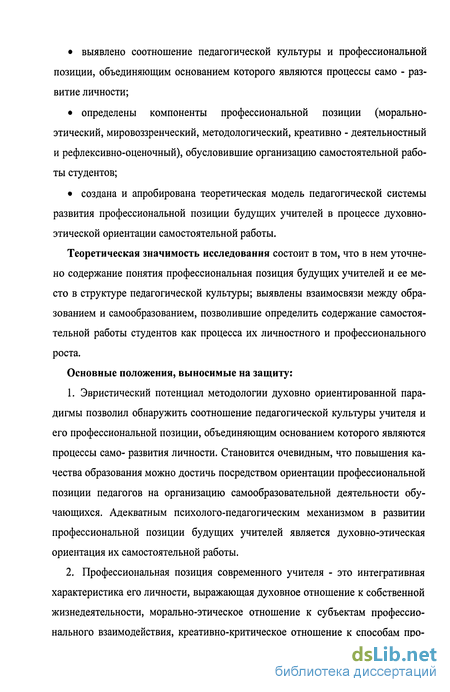 • выявлено соотношение педагогической культуры и профессиональной позиции, объединяющим основанием которого являются процессы само - развитие личности;

• определены компоненты профессиональной позиции (морально-этический, мировоззренческий, методологический, креативно - деятельностный и рефлексивно-оценочный), обусловившие организацию самостоятельной работы студентов;

• создана и апробирована теоретическая модель педагогической системы развития профессиональной позиции будущих учителей в процессе духовно-этической ориентации самостоятельной работы.

Теоретическая значимость исследования состоит в том, что в нем уточнено содержание понятия профессиональная позиция будущих учителей и ее место в структуре педагогической культуры; выявлены взаимосвязи между образованием и самообразованием, позволившие определить содержание самостоятельной работы студентов как процесса их личностного и профессионального роста.

Основные положения, выносимые на защиту:

1. Эвристический потенциал методологии духовно ориентированной парадигмы позволил обнаружить соотношение педагогической культуры учителя и его профессиональной позиции, объединяющим основанием которого являются процессы само- развития личности. Становится очевидным, что повышения качества образования можно достичь посредством ориентации профессиональной позиции педагогов на организацию самообразовательной деятельности обучающихся. Адекватным психолого-педагогическим механизмом в развитии профессиональной позиции будущих учителей является духовно-этическая ориентация их самостоятельной работы.

2. Профессиональная позиция современного учителя - это интегративная характеристика его личности, выражающая духовное отношение к собственной жизнедеятельности, морально-этическое отношение к субъектам профессионального взаимодействия, креативно-критическое отношение к способам про-

dsLib.net
библиотека диссертаций